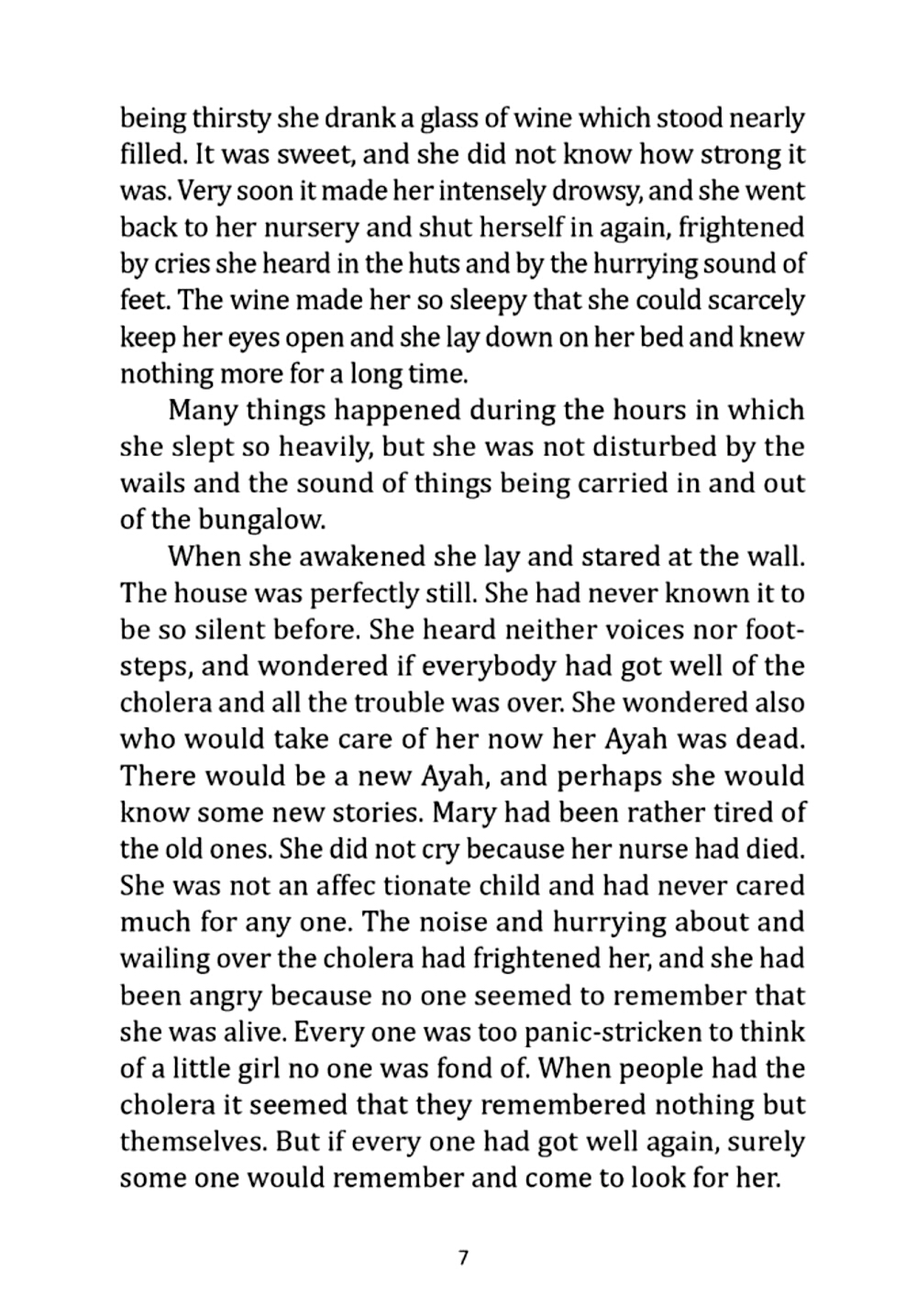 being thirsty she drank a glass of wine which stood nearly filled. It was sweet, and she did not know how strong it was. Very soon it made her intensely drowsy, and she went back to her nursery and shut herself in again, frightened by cries she heard in the huts and by the hurrying sound of feet. The wine made her so sleepy that she could scarcely keep her eyes open and she lay down on her bed and knew nothing more for a long time.

Many things happened during the hours in which she slept so heavily, but she was not disturbed by the wails and the sound of things being carried in and out of the bungalow.

When she awakened she lay and stared at the wall. The house was perfectly still. She had never known it to be so silent before. She heard neither voices nor footsteps, and wondered if everybody had got well of the cholera and all the trouble was over. She wondered also who would take care of her now her Ayah was dead. There would be a new Ayah, and perhaps she would know some new stories. Mary had been rather tired of the old ones. She did not cry because her nurse had died. She was not an affec tionate child and had never cared much for any one. The noise and hurrying about and wailing over the cholera had frightened her, and she had been angry because no one seemed to remember that she was alive. Every one was too panic-stricken to think of a little girl no one was fond of. When people had the cholera it seemed that they remembered nothing but themselves. But if every one had got well again, surely some one would remember and come to look for her.

7